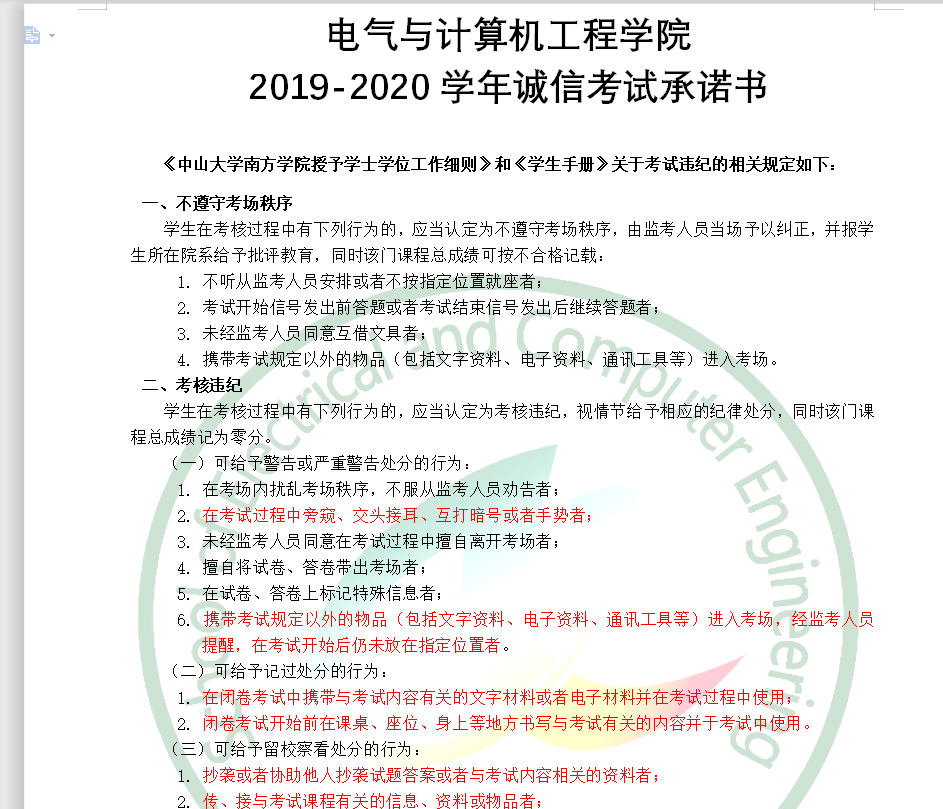 电气与计算机工程学院
2019-2020 学年诚信考试承诺书

《中山大学南方学院授予学士学位工作细则》和《学生手册》关于考试违纪的相关规定如下：

一、不遵守考场秩序

学生在考核过程中有下列行为的，应当认定为不遵守考场秩序，由监考人员当场予以纠正，并报学生所在院系给予批评教育，同时该门课程总成绩可按不合格记载：

1. 不听从监考人员安排或者不按指定位置就座者；
2. 考试开始信号发出前答题或者考试结束信号发出后继续答题者；
3. 未经监考人员同意互借文具者；
4. 携带考试规定以外的物品（包括文字资料、电子资料、通讯工具等）进入考场。

二、考核违纪

学生在考核过程中有下列行为的，应当认定为考核违纪，视情节给予相应的纪律处分，同时该门课程总成绩记为零分。

（一）可给予警告或严重警告处分的行为：

1. 在考场内扰乱考场秩序，不服从监考人员劝告者；
2. 在考试过程中旁窥、交头接耳、互打暗号或者手势者；
3. 未经监考人员同意在考试过程中擅自离开考场者；
4. 擅自将试卷、答卷带出考场者；
5. 在试卷、答卷上标记特殊信息者；
6. 携带考试规定以外的物品（包括文字资料、电子资料、通讯工具等）进入考场，经监考人员提醒，在考试开始后仍未放在指定位置者。

（二）可给予记过处分的行为：

1. 在闭卷考试中携带与考试内容有关的文字材料或者电子材料并在考试过程中使用；
2. 闭卷考试开始前在课桌、座位、身上等地方书写与考试有关的内容并于考试中使用。

（三）可给予留校察看处分的行为：

1. 抄袭或者协助他人抄袭试题答案或者与考试内容相关的资料者；
2. 传、接与考试课程有关的信息、资料或物品者；

Electrical and Computer Engineering